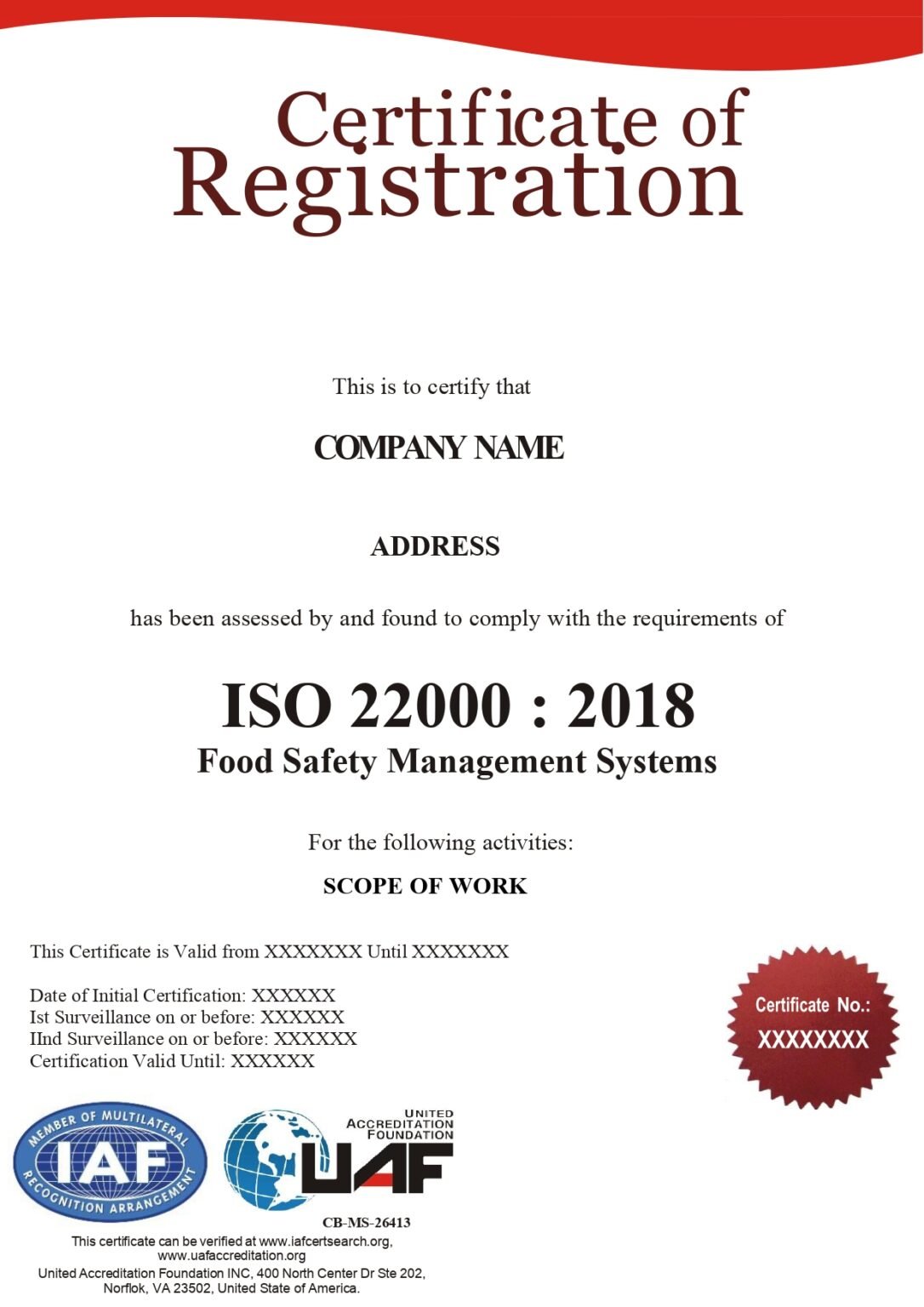 Certificate of Registration

This is to certify that

COMPANY NAME

ADDRESS

has been assessed by and found to comply with the requirements of

ISO 22000 : 2018
Food Safety Management Systems

For the following activities:

SCOPE OF WORK

This Certificate is Valid from XXXXXXX Until XXXXXXX

Date of Initial Certification: XXXXXX
Ist Surveillance on or before: XXXXXX
IInd Surveillance on or before: XXXXXX
Certification Valid Until: XXXXXX

Certificate No.: XXXXXXXX

MEMBER OF MULTILATERAL RECOGNITION ARRANGEMENT IAF

UNITED ACCREDITATION FOUNDATION UAF

CB-MS-26413

This certificate can be verified at www.iafcertsearch.org, www.uafaccreditation.org
United Accreditation Foundation INC, 400 North Center Dr Ste 202, Norflok, VA 23502, United State of America.